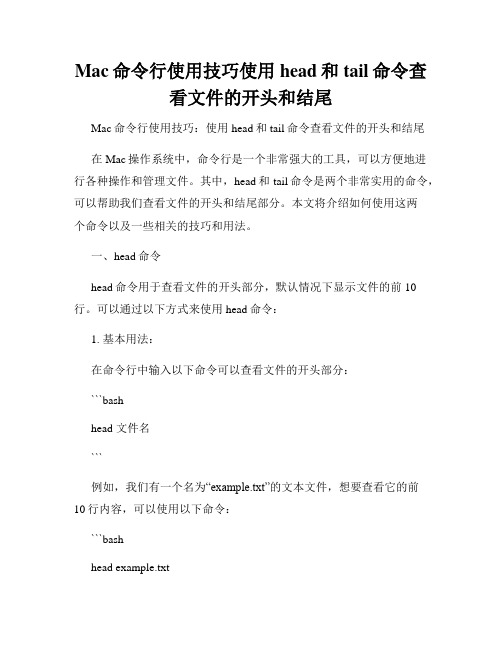 Mac 命令行使用技巧使用 head 和 tail 命令查看文件的开头和结尾

Mac 命令行使用技巧：使用 head 和 tail 命令查看文件的开头和结尾

在 Mac 操作系统中，命令行是一个非常强大的工具，可以方便地进行各种操作和管理文件。其中，head 和 tail 命令是两个非常实用的命令，可以帮助我们查看文件的开头和结尾部分。本文将介绍如何使用这两个命令以及一些相关的技巧和用法。

一、head 命令

head 命令用于查看文件的开头部分，默认情况下显示文件的前 10 行。可以通过以下方式来使用 head 命令：

1. 基本用法：

在命令行中输入以下命令可以查看文件的开头部分：

```bash

head 文件名

```

例如，我们有一个名为“example.txt”的文本文件，想要查看它的前 10 行内容，可以使用以下命令：

```bash

head example.txt